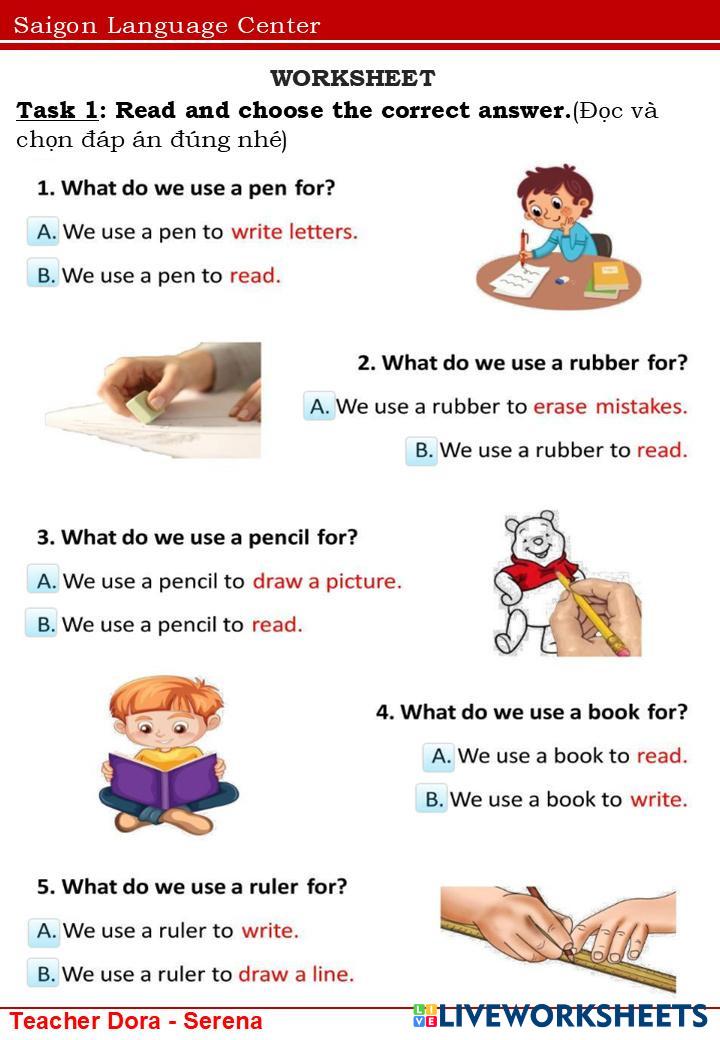 Saigon Language Center

WORKSHEET

Task 1: Read and choose the correct answer.(Đọc và chọn đáp án đúng nhé)

1. What do we use a pen for?

A. We use a pen to write letters.

B. We use a pen to read.

2. What do we use a rubber for?

A. We use a rubber to erase mistakes.

B. We use a rubber to read.

3. What do we use a pencil for?

A. We use a pencil to draw a picture.

B. We use a pencil to read.

4. What do we use a book for?

A. We use a book to read.

B. We use a book to write.

5. What do we use a ruler for?

A. We use a ruler to write.

B. We use a ruler to draw a line.

Teacher Dora - Serena

LIVEWORKSHEETS